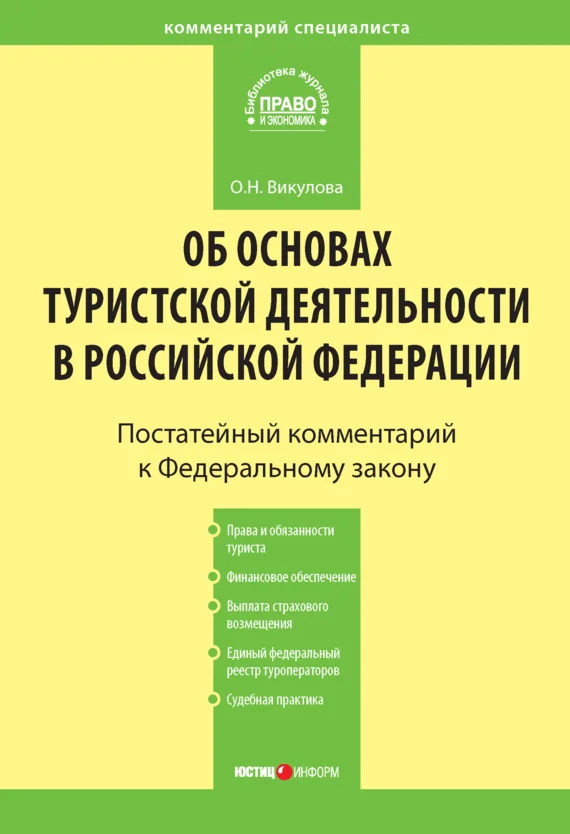 комментарий специалиста

Библиотека журнала
ПРАВО
И ЭКОНОМИКА

О.Н. Викулова

ОБ ОСНОВАХ ТУРИСТСКОЙ ДЕЯТЕЛЬНОСТИ В РОССИЙСКОЙ ФЕДЕРАЦИИ

Постатейный комментарий к Федеральному закону

Права и обязанности туриста

Финансовое обеспечение

Выплата страхового возмещения

Единый федеральный реестр туроператоров

Судебная практика

ЮСТИЦ ИНФОРМ